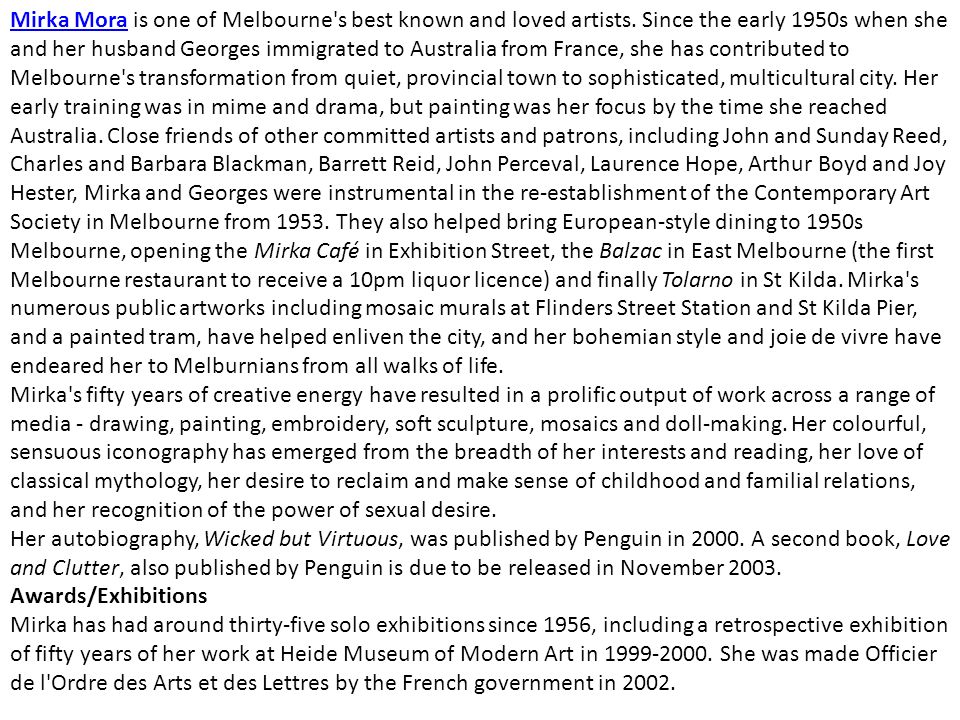 Mirka Mora is one of Melbourne's best known and loved artists. Since the early 1950s when she and her husband Georges immigrated to Australia from France, she has contributed to Melbourne's transformation from quiet, provincial town to sophisticated, multicultural city. Her early training was in mime and drama, but painting was her focus by the time she reached Australia. Close friends of other committed artists and patrons, including John and Sunday Reed, Charles and Barbara Blackman, Barrett Reid, John Perceval, Laurence Hope, Arthur Boyd and Joy Hester, Mirka and Georges were instrumental in the re-establishment of the Contemporary Art Society in Melbourne from 1953. They also helped bring European-style dining to 1950s Melbourne, opening the Mirka Café in Exhibition Street, the Balzac in East Melbourne (the first Melbourne restaurant to receive a 10pm liquor licence) and finally Tolarno in St Kilda. Mirka's numerous public artworks including mosaic murals at Flinders Street Station and St Kilda Pier, and a painted tram, have helped enliven the city, and her bohemian style and joie de vivre have endeared her to Melburnians from all walks of life.
Mirka's fifty years of creative energy have resulted in a prolific output of work across a range of media - drawing, painting, embroidery, soft sculpture, mosaics and doll-making. Her colourful, sensuous iconography has emerged from the breadth of her interests and reading, her love of classical mythology, her desire to reclaim and make sense of childhood and familial relations, and her recognition of the power of sexual desire.
Her autobiography, Wicked but Virtuous, was published by Penguin in 2000. A second book, Love and Clutter, also published by Penguin is due to be released in November 2003.
Awards/Exhibitions
Mirka has had around thirty-five solo exhibitions since 1956, including a retrospective exhibition of fifty years of her work at Heide Museum of Modern Art in 1999-2000. She was made Officier de l'Ordre des Arts et des Lettres by the French government in 2002.